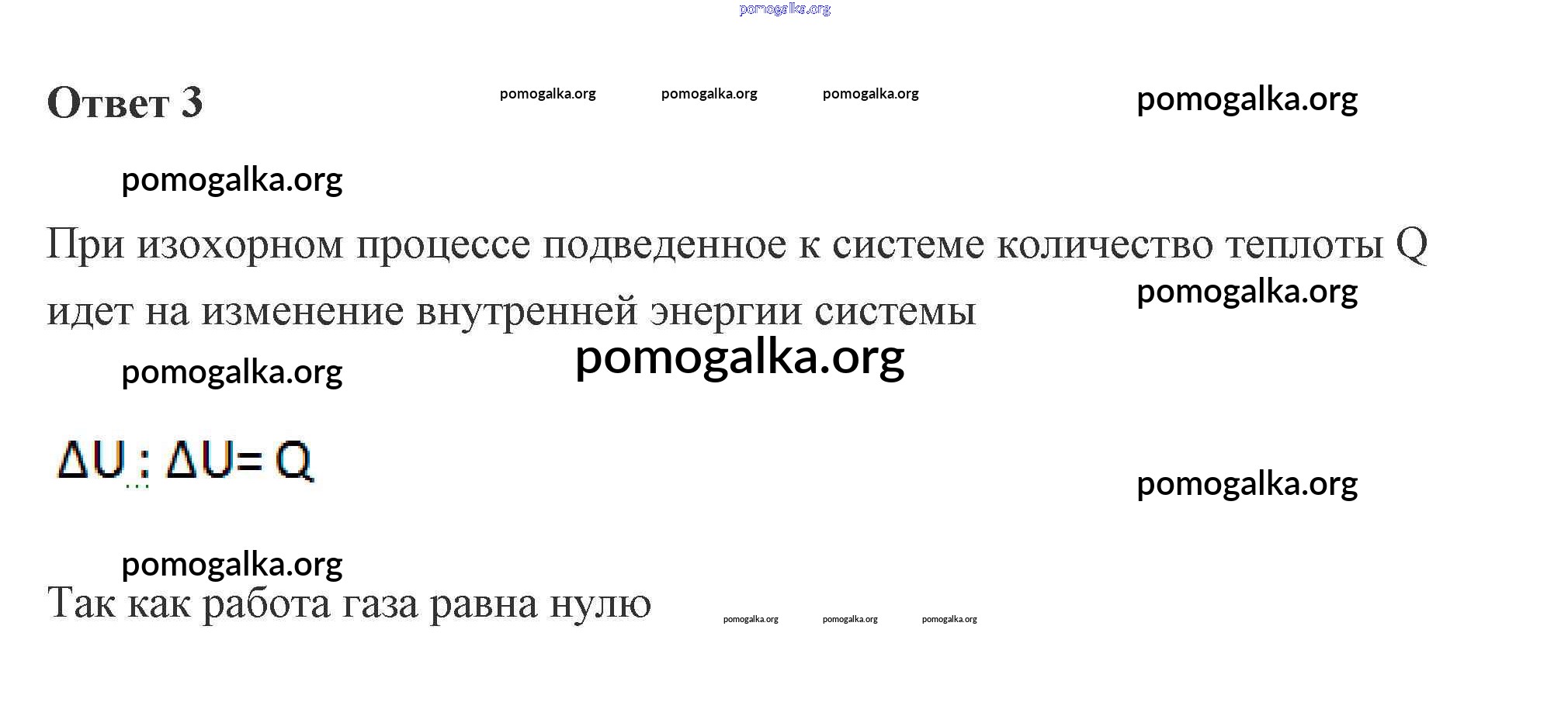 Ответ 3

При изохорном процессе подведенное к системе количество теплоты Q идет на изменение внутренней энергии системы

$\Delta U : \Delta U = Q$

Так как работа газа равна нулю

pomogalka.org